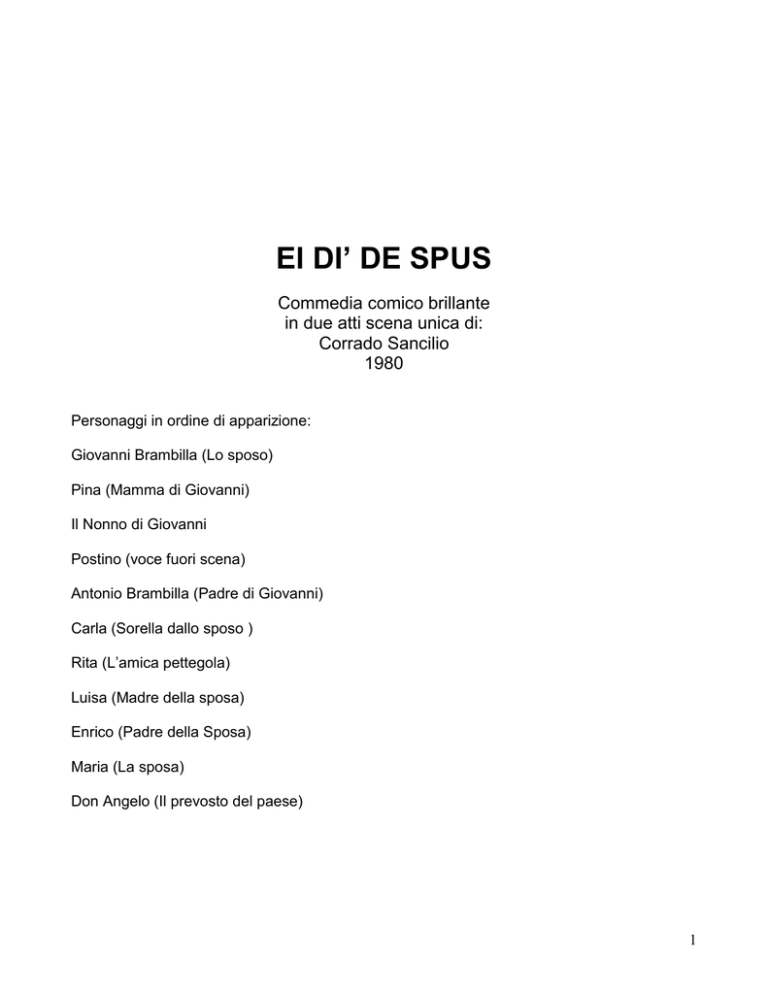 EI DI’ DE SPUS

Commedia comico brillante
in due atti scena unica di:
Corrado Sancilio
1980

Personaggi in ordine di apparizione:

Giovanni Brambilla (Lo sposo)

Pina (Mamma di Giovanni)

Il Nonno di Giovanni

Postino (voce fuori scena)

Antonio Brambilla (Padre di Giovanni)

Carla (Sorella dallo sposo )

Rita (L’amica pettegola)

Luisa (Madre della sposa)

Enrico (Padre della Sposa)

Maria (La sposa)

Don Angelo (Il prevosto del paese)

1